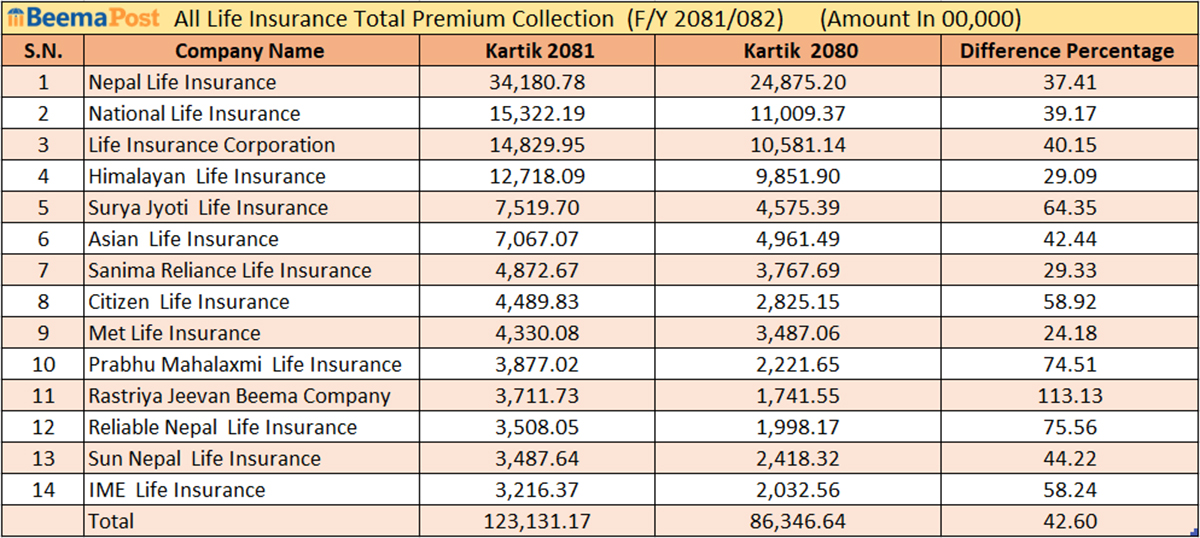 BeemaPost All Life Insurance Total Premium Collection (F/Y 2081/082) (Amount In 00,000)

| S.N. | Company Name | Kartik 2081 | Kartik 2080 | Difference Percentage |
|---|---|---|---|---|
| 1 | Nepal Life Insurance | 34,180.78 | 24,875.20 | 37.41 |
| 2 | National Life Insurance | 15,322.19 | 11,009.37 | 39.17 |
| 3 | Life Insurance Corporation | 14,829.95 | 10,581.14 | 40.15 |
| 4 | Himalayan Life Insurance | 12,718.09 | 9,851.90 | 29.09 |
| 5 | Surya Jyoti Life Insurance | 7,519.70 | 4,575.39 | 64.35 |
| 6 | Asian Life Insurance | 7,067.07 | 4,961.49 | 42.44 |
| 7 | Sanima Reliance Life Insurance | 4,872.67 | 3,767.69 | 29.33 |
| 8 | Citizen Life Insurance | 4,489.83 | 2,825.15 | 58.92 |
| 9 | Met Life Insurance | 4,330.08 | 3,487.06 | 24.18 |
| 10 | Prabhu Mahalaxmi Life Insurance | 3,877.02 | 2,221.65 | 74.51 |
| 11 | Rastriya Jeevan Beema Company | 3,711.73 | 1,741.55 | 113.13 |
| 12 | Reliable Nepal Life Insurance | 3,508.05 | 1,998.17 | 75.56 |
| 13 | Sun Nepal Life Insurance | 3,487.64 | 2,418.32 | 44.22 |
| 14 | IME Life Insurance | 3,216.37 | 2,032.56 | 58.24 |
| | Total | 123,131.17 | 86,346.64 | 42.60 |